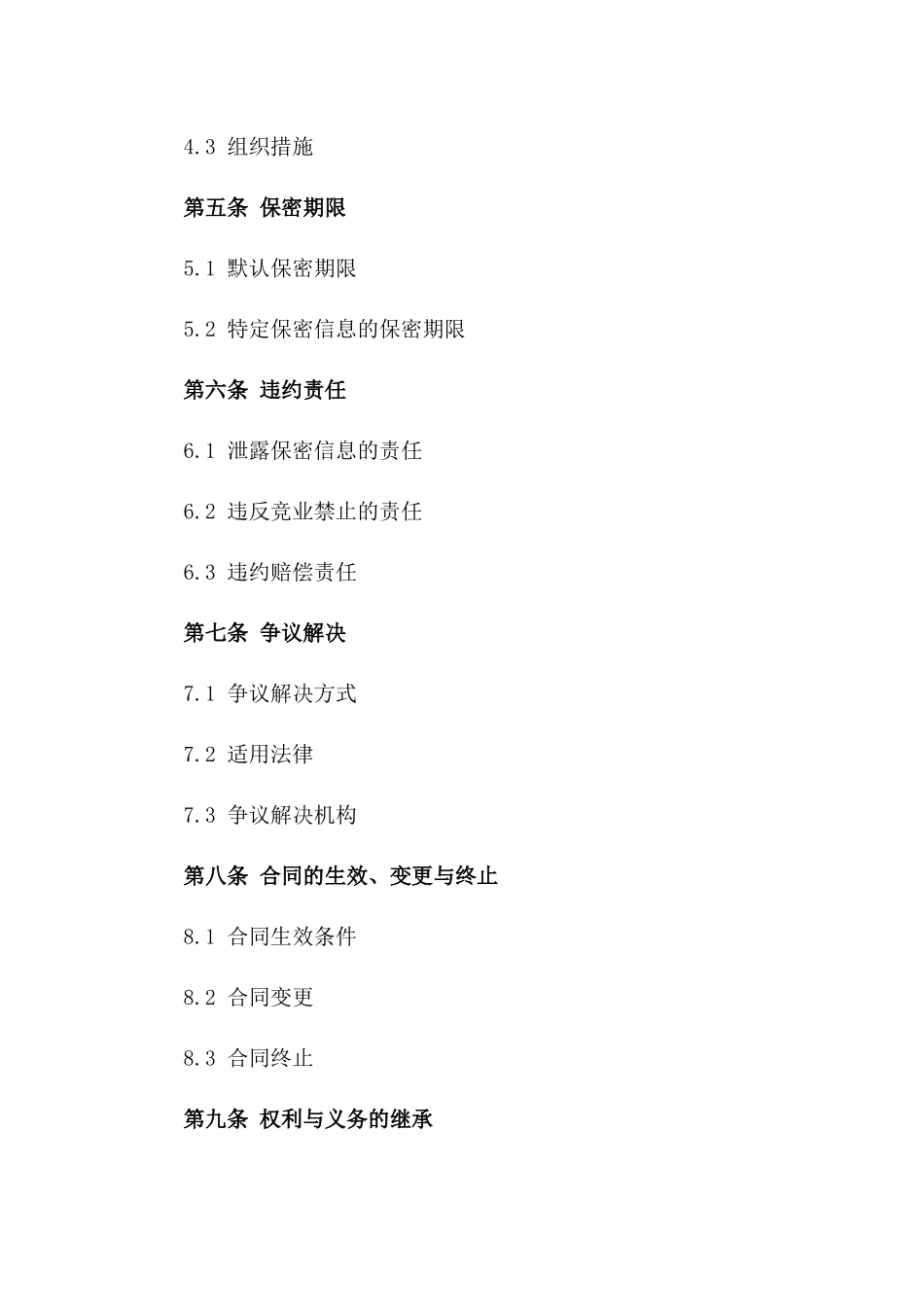 4.3 组织措施

第五条 保密期限

5.1 默认保密期限

5.2 特定保密信息的保密期限

第六条 违约责任

6.1 泄露保密信息的责任

6.2 违反竞业禁止的责任

6.3 违约赔偿责任

第七条 争议解决

7.1 争议解决方式

7.2 适用法律

7.3 争议解决机构

第八条 合同的生效、变更与终止

8.1 合同生效条件

8.2 合同变更

8.3 合同终止

第九条 权利与义务的继承